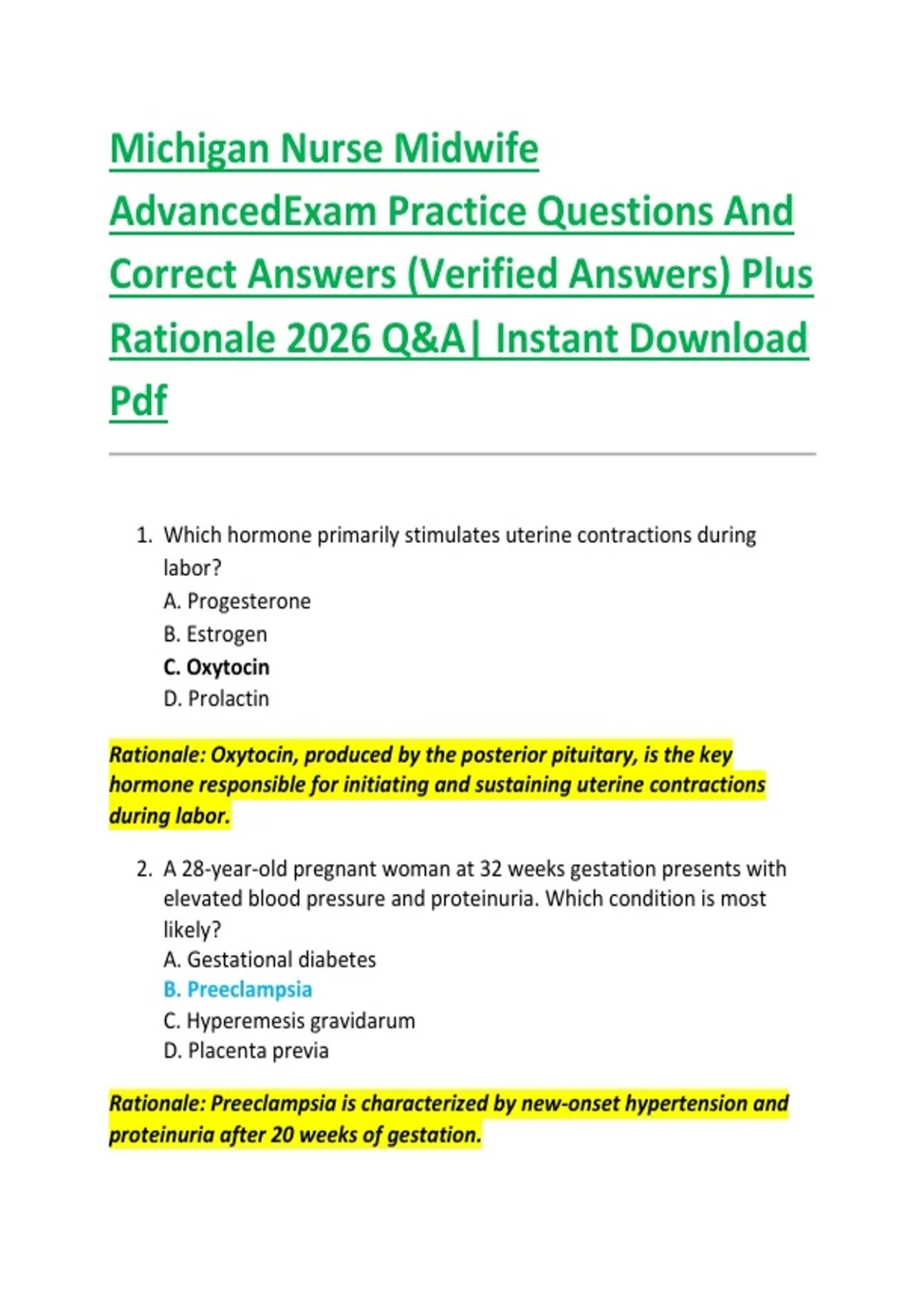 Michigan Nurse Midwife AdvancedExam Practice Questions And Correct Answers (Verified Answers) Plus Rationale 2026 Q&A| Instant Download Pdf

1. Which hormone primarily stimulates uterine contractions during labor?
A. Progesterone
B. Estrogen
C. Oxytocin
D. Prolactin

Rationale: Oxytocin, produced by the posterior pituitary, is the key hormone responsible for initiating and sustaining uterine contractions during labor.

2. A 28-year-old pregnant woman at 32 weeks gestation presents with elevated blood pressure and proteinuria. Which condition is most likely?
A. Gestational diabetes
B. Preeclampsia
C. Hyperemesis gravidarum
D. Placenta previa

Rationale: Preeclampsia is characterized by new-onset hypertension and proteinuria after 20 weeks of gestation.